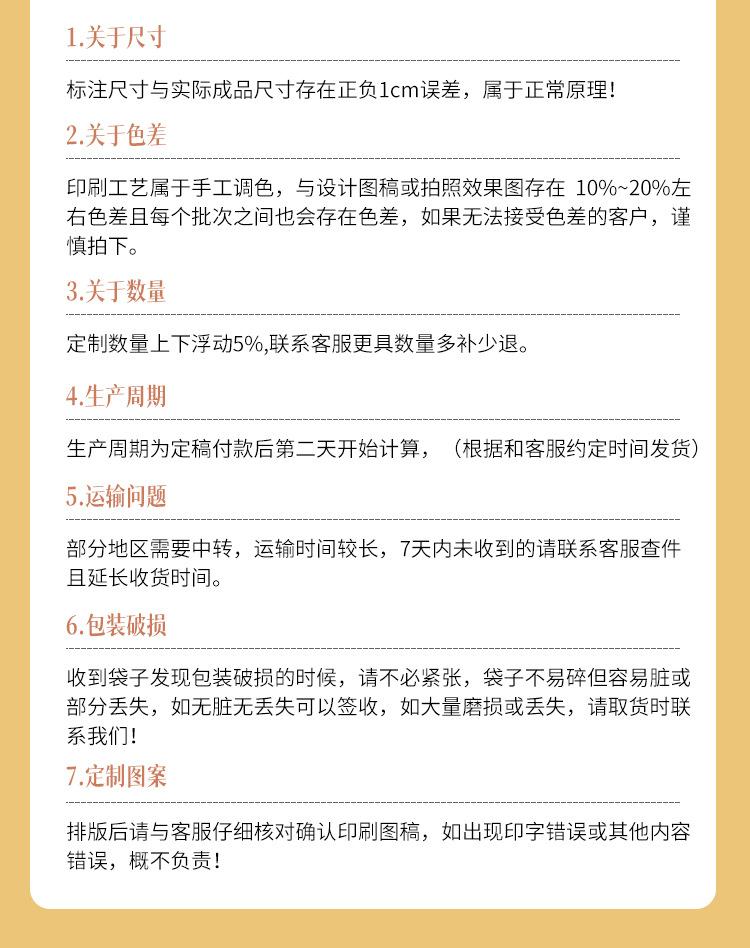 1.关于尺寸

标注尺寸与实际成品尺寸存在正负1cm误差，属于正常原理！

2.关于色差

印刷工艺属于手工调色，与设计图稿或拍照效果图存在 10%~20%左右色差且每个批次之间也会存在色差，如果无法接受色差的客户，谨慎拍下。

3.关于数量

定制数量上下浮动5%,联系客服更具数量多补少退。

4.生产周期

生产周期为定稿付款后第二天开始计算，（根据和客服约定时间发货）

5.运输问题

部分地区需要中转，运输时间较长，7天内未收到的请联系客服查件且延长收货时间。

6.包装破损

收到袋子发现包装破损的时候，请不必紧张，袋子不易碎但容易脏或部分丢失，如无脏无丢失可以签收，如大量磨损或丢失，请取货时联系我们！

7.定制图案

排版后请与客服仔细核对确认印刷图稿，如出现印字错误或其他内容错误，概不负责！